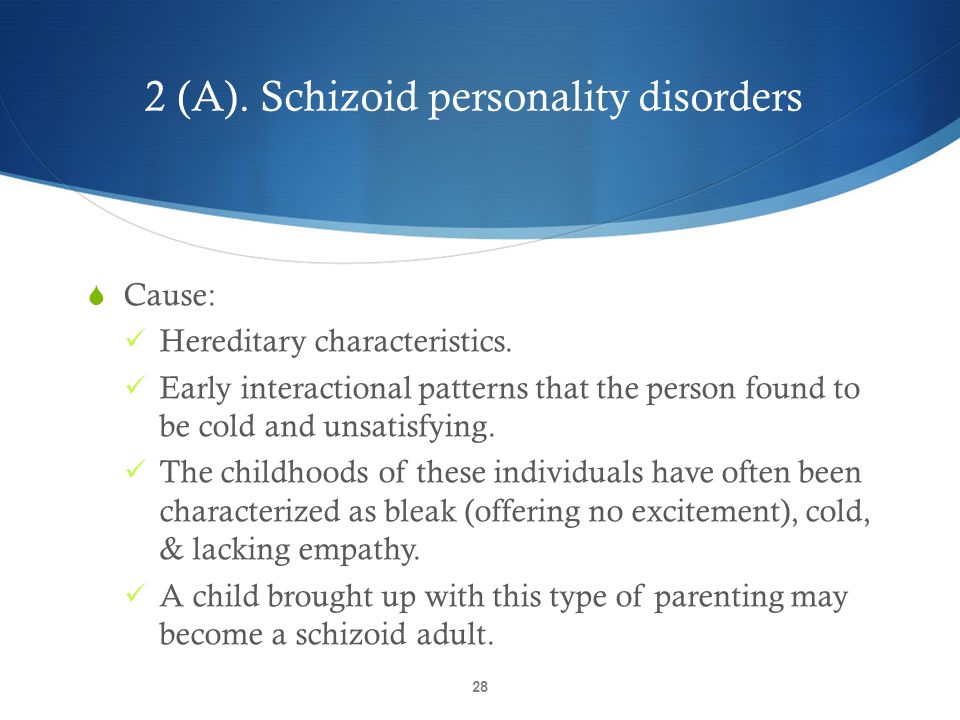 2 (A). Schizoid personality disorders

Cause:
✓ Hereditary characteristics.
✓ Early interactional patterns that the person found to be cold and unsatisfying.
✓ The childhoods of these individuals have often been characterized as bleak (offering no excitement), cold, & lacking empathy.
✓ A child brought up with this type of parenting may become a schizoid adult.

28